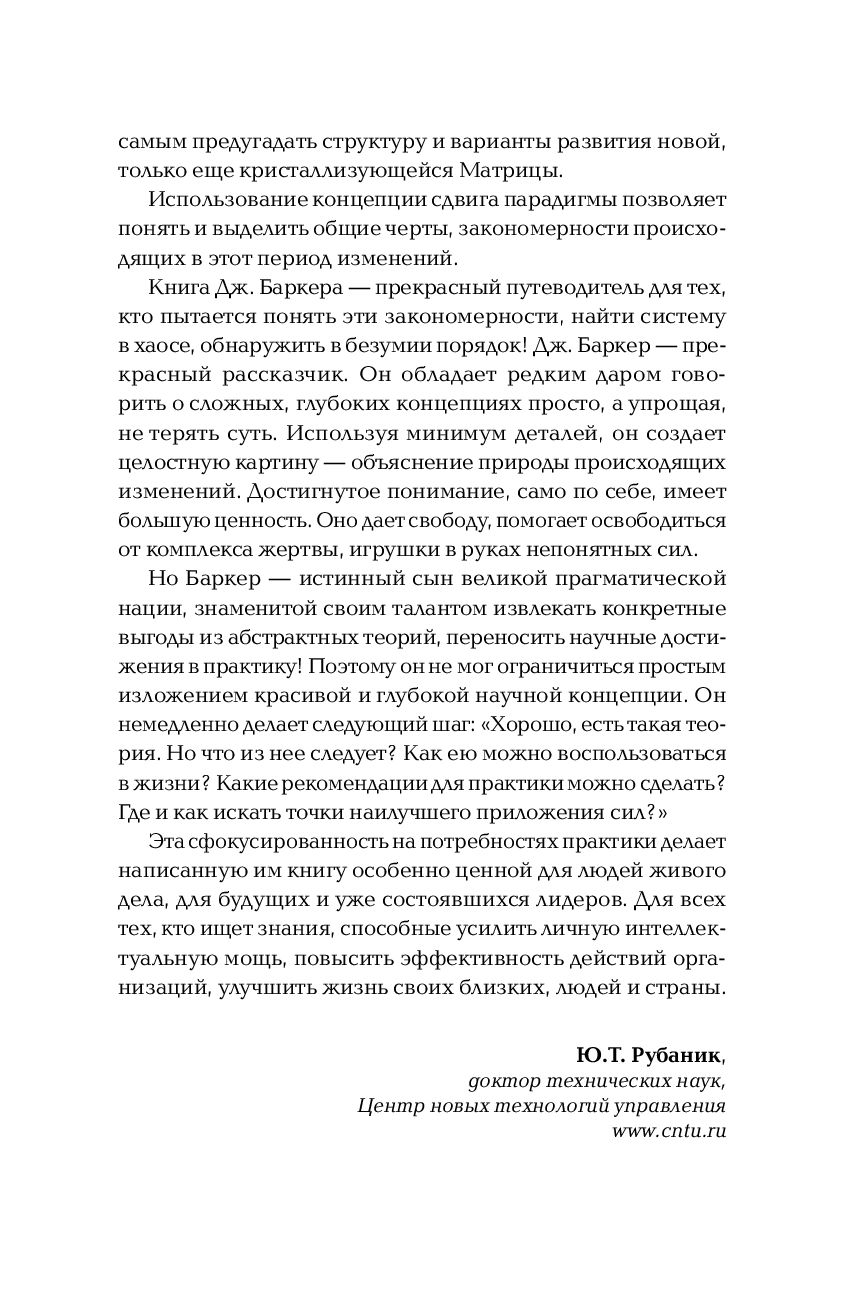 самым предугадать структуру и варианты развития новой, только еще кристаллизующейся Матрицы.

Использование концепции сдвига парадигмы позволяет понять и выделить общие черты, закономерности происходящих в этот период изменений.

Книга Дж. Баркера — прекрасный путеводитель для тех, кто пытается понять эти закономерности, найти систему в хаосе, обнаружить в безумии порядок! Дж. Баркер — прекрасный рассказчик. Он обладает редким даром говорить о сложных, глубоких концепциях просто, а упрощая, не терять суть. Используя минимум деталей, он создает целостную картину — объяснение природы происходящих изменений. Достигнутое понимание, само по себе, имеет большую ценность. Оно дает свободу, помогает освободиться от комплекса жертвы, игрушки в руках непонятных сил.

Но Баркер — истинный сын великой прагматической нации, знаменитой своим талантом извлекать конкретные выгоды из абстрактных теорий, переносить научные достижения в практику! Поэтому он не мог ограничиться простым изложением красивой и глубокой научной концепции. Он немедленно делает следующий шаг: «Хорошо, есть такая теория. Но что из нее следует? Как ею можно воспользоваться в жизни? Какие рекомендации для практики можно сделать? Где и как искать точки наилучшего приложения сил?»

Эта сфокусированность на потребностях практики делает написанную им книгу особенно ценной для людей живого дела, для будущих и уже состоявшихся лидеров. Для всех тех, кто ищет знания, способные усилить личную интеллектуальную мощь, повысить эффективность действий организаций, улучшить жизнь своих близких, людей и страны.

Ю.Т. Рубаник,
доктор технических наук,
Центр новых технологий управления
www.cntu.ru